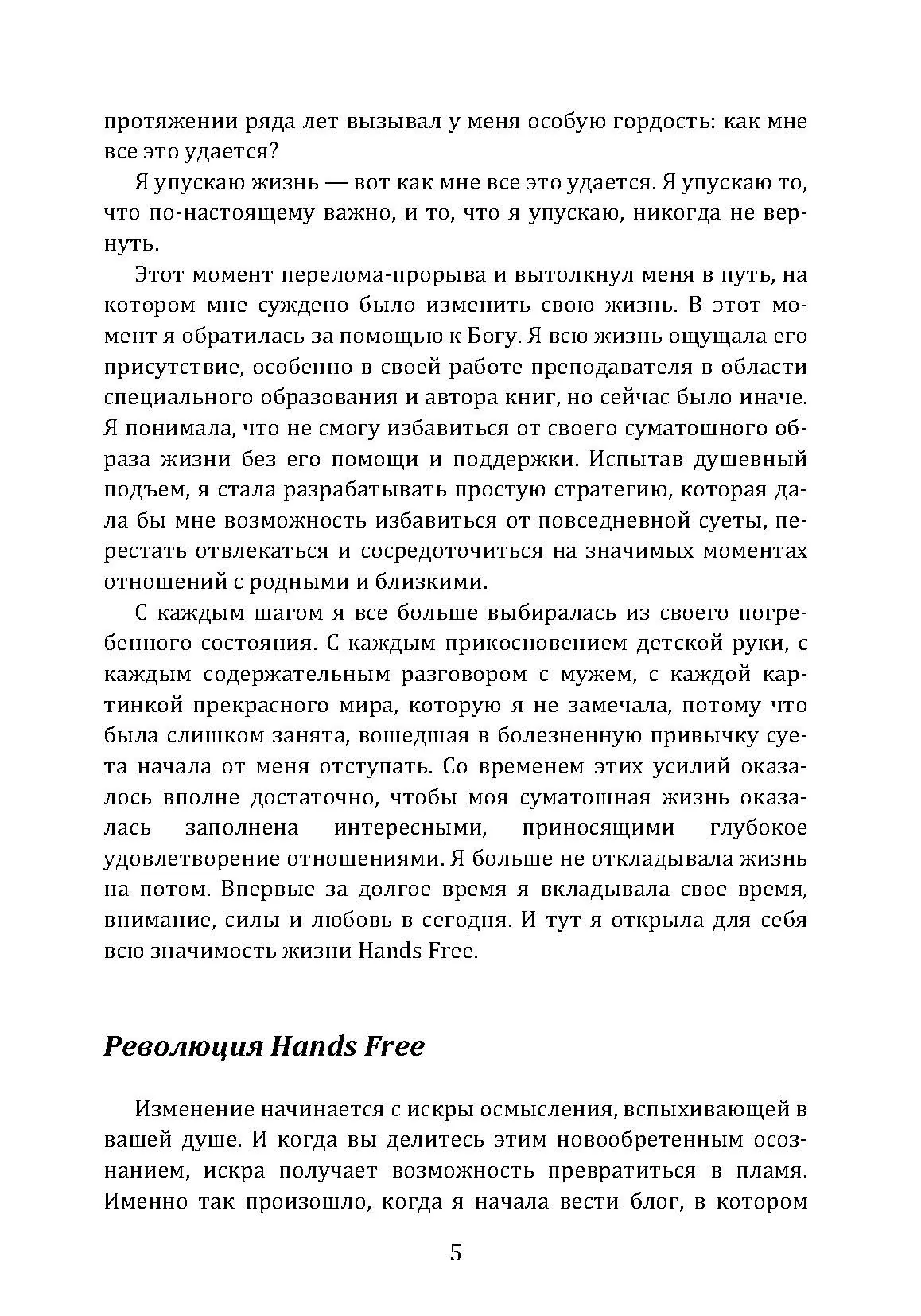 протяжении ряда лет вызывал у меня особую гордость: как мне все это удается?

Я упускаю жизнь — вот как мне все это удается. Я упускаю то, что по-настоящему важно, и то, что я упускаю, никогда не вернуть.

Этот момент перелома-прорыва и вытолкнул меня в путь, на котором мне суждено было изменить свою жизнь. В этот момент я обратилась за помощью к Богу. Я всю жизнь ощущала его присутствие, особенно в своей работе преподавателя в области специального образования и автора книг, но сейчас было иначе. Я понимала, что не смогу избавиться от своего суматошного образа жизни без его помощи и поддержки. Испытав душевный подъем, я стала разрабатывать простую стратегию, которая дала бы мне возможность избавиться от повседневной суеты, перестать отвлекаться и сосредоточиться на значимых моментах отношений с родными и близкими.

С каждым шагом я все больше выбиралась из своего погребенного состояния. С каждым прикосновением детской руки, с каждым содержательным разговором с мужем, с каждой картинкой прекрасного мира, которую я не замечала, потому что была слишком занята, вошедшая в болезненную привычку суета начала от меня отступать. Со временем этих усилий оказалось вполне достаточно, чтобы моя суматошная жизнь оказалась заполнена интересными, приносящими глубокое удовлетворение отношениями. Я больше не откладывала жизнь на потом. Впервые за долгое время я вкладывала свое время, внимание, силы и любовь в сегодня. И тут я открыла для себя всю значимость жизни Hands Free.

Революция Hands Free

Изменение начинается с искры осмысления, вспыхивающей в вашей душе. И когда вы делитесь этим новообретенным осознанием, искра получает возможность превратиться в пламя. Именно так произошло, когда я начала вести блог, в котором

5